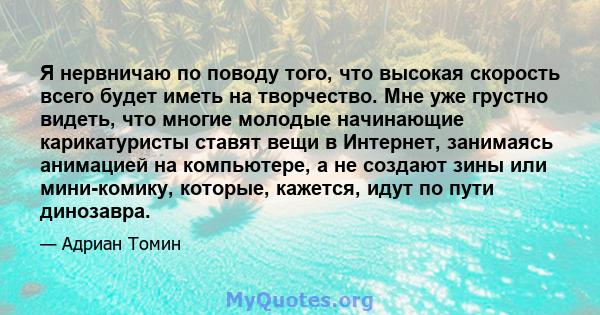 Я нервничаю по поводу того, что высокая скорость всего будет иметь на творчество. Мне уже грустно видеть, что многие молодые начинающие карикатуристы ставят вещи в Интернет, занимаясь анимацией на компьютере, а не создают зины или мини-комику, которые, кажется, идут по пути динозавра.

— Адриан Томин

MyQuotes.org